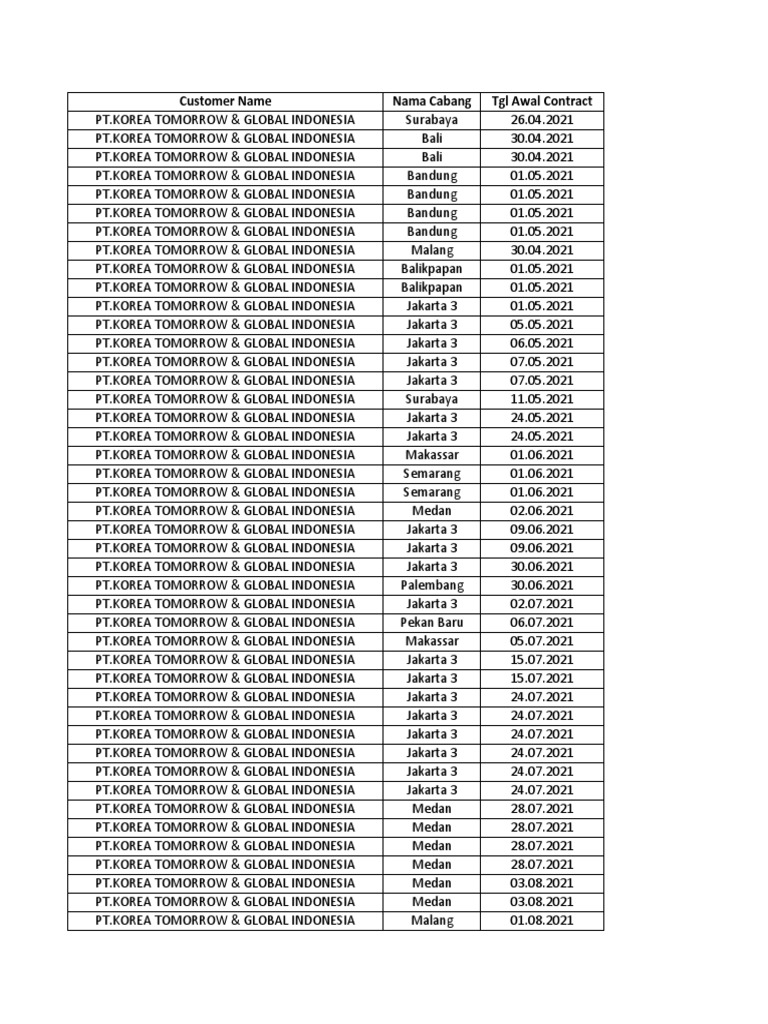 | Customer Name | Nama Cabang | Tgl Awal Contract |
|---|---|---|
| PT.KOREA TOMORROW & GLOBAL INDONESIA | Surabaya | 26.04.2021 |
| PT.KOREA TOMORROW & GLOBAL INDONESIA | Bali | 30.04.2021 |
| PT.KOREA TOMORROW & GLOBAL INDONESIA | Bali | 30.04.2021 |
| PT.KOREA TOMORROW & GLOBAL INDONESIA | Bandung | 01.05.2021 |
| PT.KOREA TOMORROW & GLOBAL INDONESIA | Bandung | 01.05.2021 |
| PT.KOREA TOMORROW & GLOBAL INDONESIA | Bandung | 01.05.2021 |
| PT.KOREA TOMORROW & GLOBAL INDONESIA | Bandung | 01.05.2021 |
| PT.KOREA TOMORROW & GLOBAL INDONESIA | Malang | 30.04.2021 |
| PT.KOREA TOMORROW & GLOBAL INDONESIA | Balikpapan | 01.05.2021 |
| PT.KOREA TOMORROW & GLOBAL INDONESIA | Balikpapan | 01.05.2021 |
| PT.KOREA TOMORROW & GLOBAL INDONESIA | Jakarta 3 | 01.05.2021 |
| PT.KOREA TOMORROW & GLOBAL INDONESIA | Jakarta 3 | 05.05.2021 |
| PT.KOREA TOMORROW & GLOBAL INDONESIA | Jakarta 3 | 06.05.2021 |
| PT.KOREA TOMORROW & GLOBAL INDONESIA | Jakarta 3 | 07.05.2021 |
| PT.KOREA TOMORROW & GLOBAL INDONESIA | Jakarta 3 | 07.05.2021 |
| PT.KOREA TOMORROW & GLOBAL INDONESIA | Surabaya | 11.05.2021 |
| PT.KOREA TOMORROW & GLOBAL INDONESIA | Jakarta 3 | 24.05.2021 |
| PT.KOREA TOMORROW & GLOBAL INDONESIA | Jakarta 3 | 24.05.2021 |
| PT.KOREA TOMORROW & GLOBAL INDONESIA | Makassar | 01.06.2021 |
| PT.KOREA TOMORROW & GLOBAL INDONESIA | Semarang | 01.06.2021 |
| PT.KOREA TOMORROW & GLOBAL INDONESIA | Semarang | 01.06.2021 |
| PT.KOREA TOMORROW & GLOBAL INDONESIA | Medan | 02.06.2021 |
| PT.KOREA TOMORROW & GLOBAL INDONESIA | Jakarta 3 | 09.06.2021 |
| PT.KOREA TOMORROW & GLOBAL INDONESIA | Jakarta 3 | 09.06.2021 |
| PT.KOREA TOMORROW & GLOBAL INDONESIA | Jakarta 3 | 30.06.2021 |
| PT.KOREA TOMORROW & GLOBAL INDONESIA | Palembang | 30.06.2021 |
| PT.KOREA TOMORROW & GLOBAL INDONESIA | Jakarta 3 | 02.07.2021 |
| PT.KOREA TOMORROW & GLOBAL INDONESIA | Pekan Baru | 06.07.2021 |
| PT.KOREA TOMORROW & GLOBAL INDONESIA | Makassar | 05.07.2021 |
| PT.KOREA TOMORROW & GLOBAL INDONESIA | Jakarta 3 | 15.07.2021 |
| PT.KOREA TOMORROW & GLOBAL INDONESIA | Jakarta 3 | 15.07.2021 |
| PT.KOREA TOMORROW & GLOBAL INDONESIA | Jakarta 3 | 24.07.2021 |
| PT.KOREA TOMORROW & GLOBAL INDONESIA | Jakarta 3 | 24.07.2021 |
| PT.KOREA TOMORROW & GLOBAL INDONESIA | Jakarta 3 | 24.07.2021 |
| PT.KOREA TOMORROW & GLOBAL INDONESIA | Jakarta 3 | 24.07.2021 |
| PT.KOREA TOMORROW & GLOBAL INDONESIA | Jakarta 3 | 24.07.2021 |
| PT.KOREA TOMORROW & GLOBAL INDONESIA | Jakarta 3 | 24.07.2021 |
| PT.KOREA TOMORROW & GLOBAL INDONESIA | Medan | 28.07.2021 |
| PT.KOREA TOMORROW & GLOBAL INDONESIA | Medan | 28.07.2021 |
| PT.KOREA TOMORROW & GLOBAL INDONESIA | Medan | 28.07.2021 |
| PT.KOREA TOMORROW & GLOBAL INDONESIA | Medan | 28.07.2021 |
| PT.KOREA TOMORROW & GLOBAL INDONESIA | Medan | 03.08.2021 |
| PT.KOREA TOMORROW & GLOBAL INDONESIA | Medan | 03.08.2021 |
| PT.KOREA TOMORROW & GLOBAL INDONESIA | Malang | 01.08.2021 |